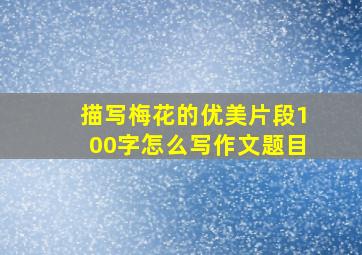 描写梅花的优美片段100字怎么写作文题目